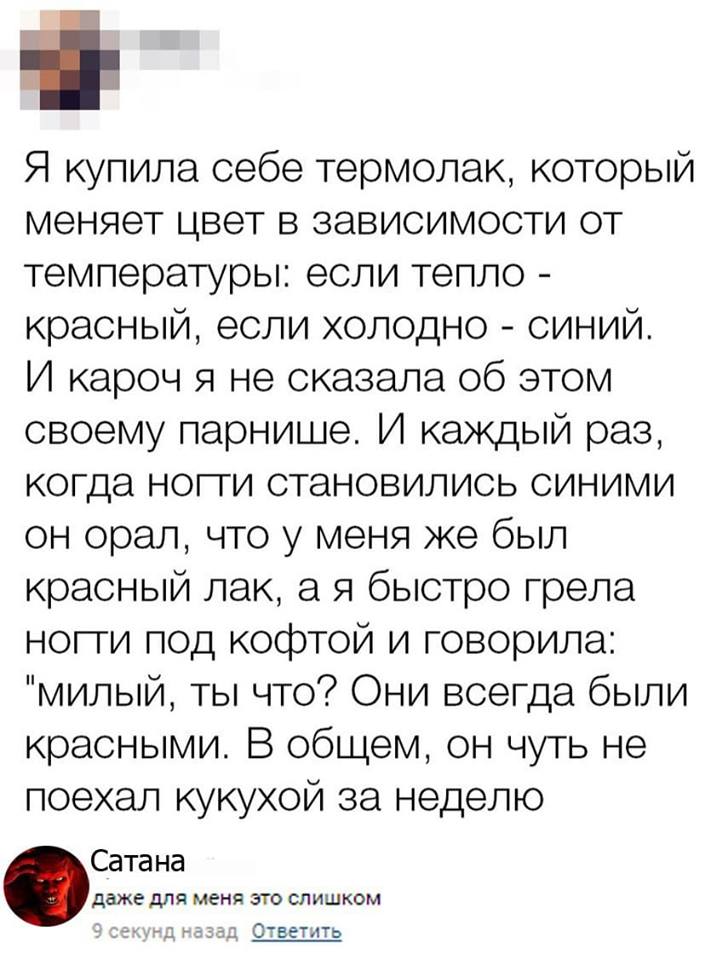 Я купила себе термолак, который меняет цвет в зависимости от температуры: если тепло - красный, если холодно - синий. И кароч я не сказала об этом своему парнише. И каждый раз, когда ногти становились синими он орал, что у меня же был красный лак, а я быстро грела ногти под кофтой и говорила: "милый, ты что? Они всегда были красными. В общем, он чуть не поехал кукухой за неделю

Сатана
даже для меня это слишком
9 секунд назад Ответить